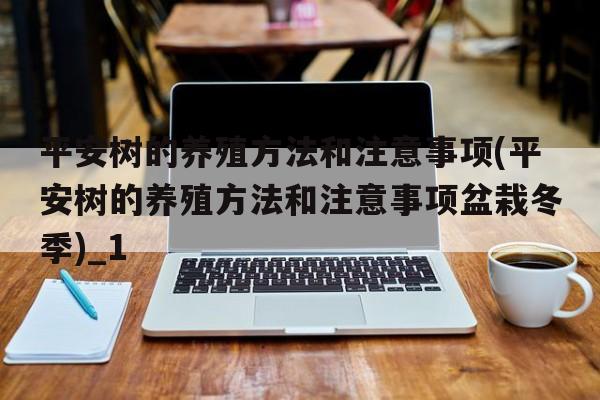 平安树的养殖方法和注意事项(平安树的养殖方法和注意事项盆栽冬季)_1